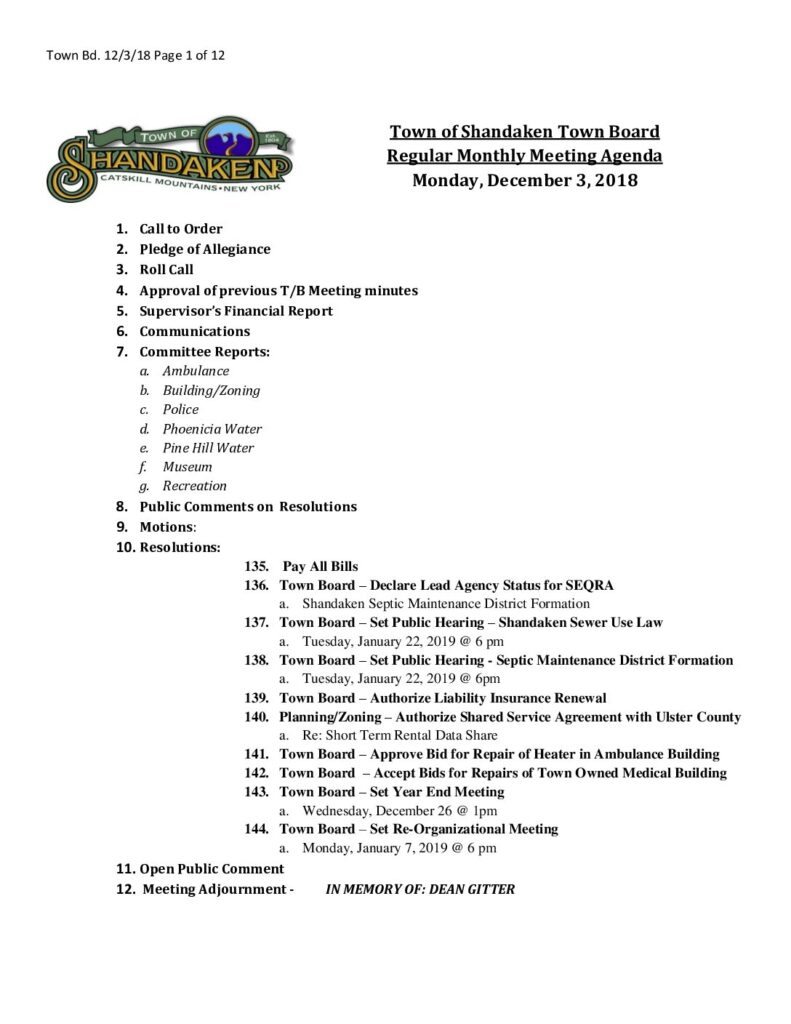 Town Bd. 12/3/18 Page 1 of 12

TOWN OF
Est. 1804
SHANDAKEN
CATSKILL MOUNTAINS • NEW YORK

Town of Shandaken Town Board
Regular Monthly Meeting Agenda
Monday, December 3, 2018

1. Call to Order
2. Pledge of Allegiance
3. Roll Call
4. Approval of previous T/B Meeting minutes
5. Supervisor's Financial Report
6. Communications
7. Committee Reports:
a. Ambulance
b. Building/Zoning
c. Police
d. Phoenicia Water
e. Pine Hill Water
f. Museum
g. Recreation
8. Public Comments on Resolutions
9. Motions:
10. Resolutions:
135. Pay All Bills
136. Town Board – Declare Lead Agency Status for SEQRA
a. Shandaken Septic Maintenance District Formation
137. Town Board – Set Public Hearing – Shandaken Sewer Use Law
a. Tuesday, January 22, 2019 @ 6 pm
138. Town Board – Set Public Hearing - Septic Maintenance District Formation
a. Tuesday, January 22, 2019 @ 6pm
139. Town Board – Authorize Liability Insurance Renewal
140. Planning/Zoning – Authorize Shared Service Agreement with Ulster County
a. Re: Short Term Rental Data Share
141. Town Board – Approve Bid for Repair of Heater in Ambulance Building
142. Town Board – Accept Bids for Repairs of Town Owned Medical Building
143. Town Board – Set Year End Meeting
a. Wednesday, December 26 @ 1pm
144. Town Board – Set Re-Organizational Meeting
a. Monday, January 7, 2019 @ 6 pm
11. Open Public Comment
12. Meeting Adjournment - IN MEMORY OF: DEAN GITTER